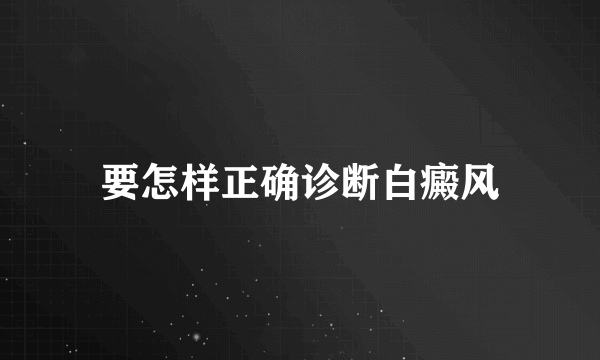 要怎样正确诊断白癜风